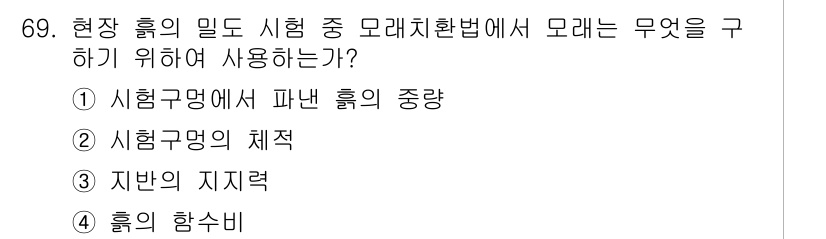 69. 현장 흙의 밀도 시험 중 모래치환법에서 모래는 무엇을 구하기 위하여 사용하는가?

① 시험구멍에서 파낸 흙의 중량

② 시험구멍의 체적

③ 지반의 지지력

④ 흙의 함수비